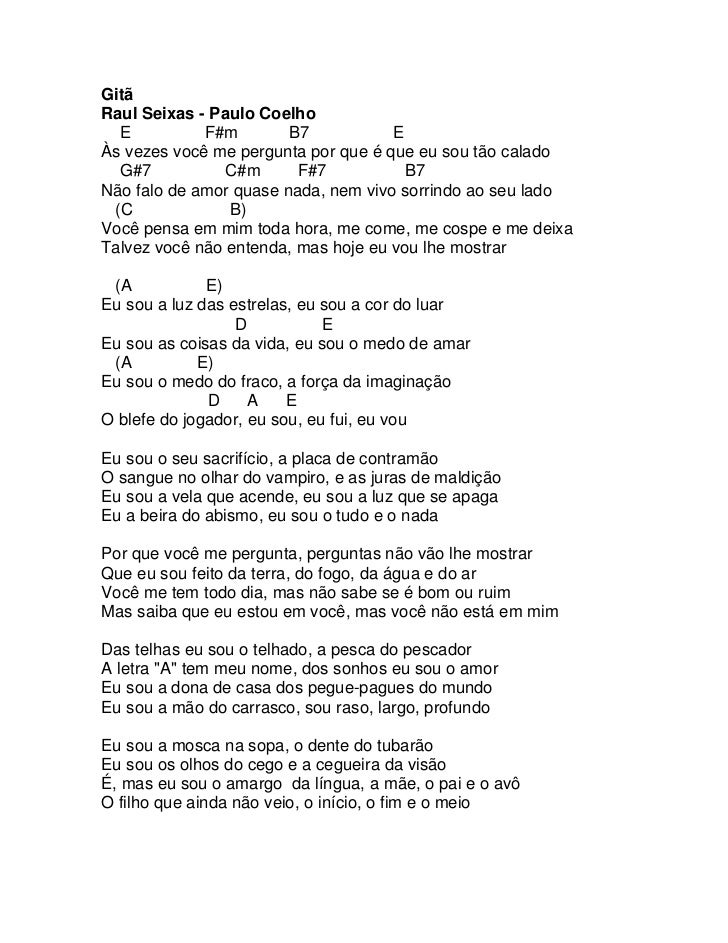 Gitã
Raul Seixas - Paulo Coelho
E F#m B7 E
Às vezes você me pergunta por que é que eu sou tão calado
G#7 C#m F#7 B7
Não falo de amor quase nada, nem vivo sorrindo ao seu lado
(C B)
Você pensa em mim toda hora, me come, me cospe e me deixa
Talvez você não entenda, mas hoje eu vou lhe mostrar

(A E)
Eu sou a luz das estrelas, eu sou a cor do luar
D E
Eu sou as coisas da vida, eu sou o medo de amar
(A E)
Eu sou o medo do fraco, a força da imaginação
D A E
O blefe do jogador, eu sou, eu fui, eu vou

Eu sou o seu sacrifício, a placa de contramão
O sangue no olhar do vampiro, e as juras de maldição
Eu sou a vela que acende, eu sou a luz que se apaga
Eu a beira do abismo, eu sou o tudo e o nada

Por que você me pergunta, perguntas não vão lhe mostrar
Que eu sou feito da terra, do fogo, da água e do ar
Você me tem todo dia, mas não sabe se é bom ou ruim
Mas saiba que eu estou em você, mas você não está em mim

Das telhas eu sou o telhado, a pesca do pescador
A letra "A" tem meu nome, dos sonhos eu sou o amor
Eu sou a dona de casa dos pegue-pagues do mundo
Eu sou a mão do carrasco, sou raso, largo, profundo

Eu sou a mosca na sopa, o dente do tubarão
Eu sou os olhos do cego e a cegueira da visão
É, mas eu sou o amargo da língua, a mãe, o pai e o avô
O filho que ainda não veio, o início, o fim e o meio